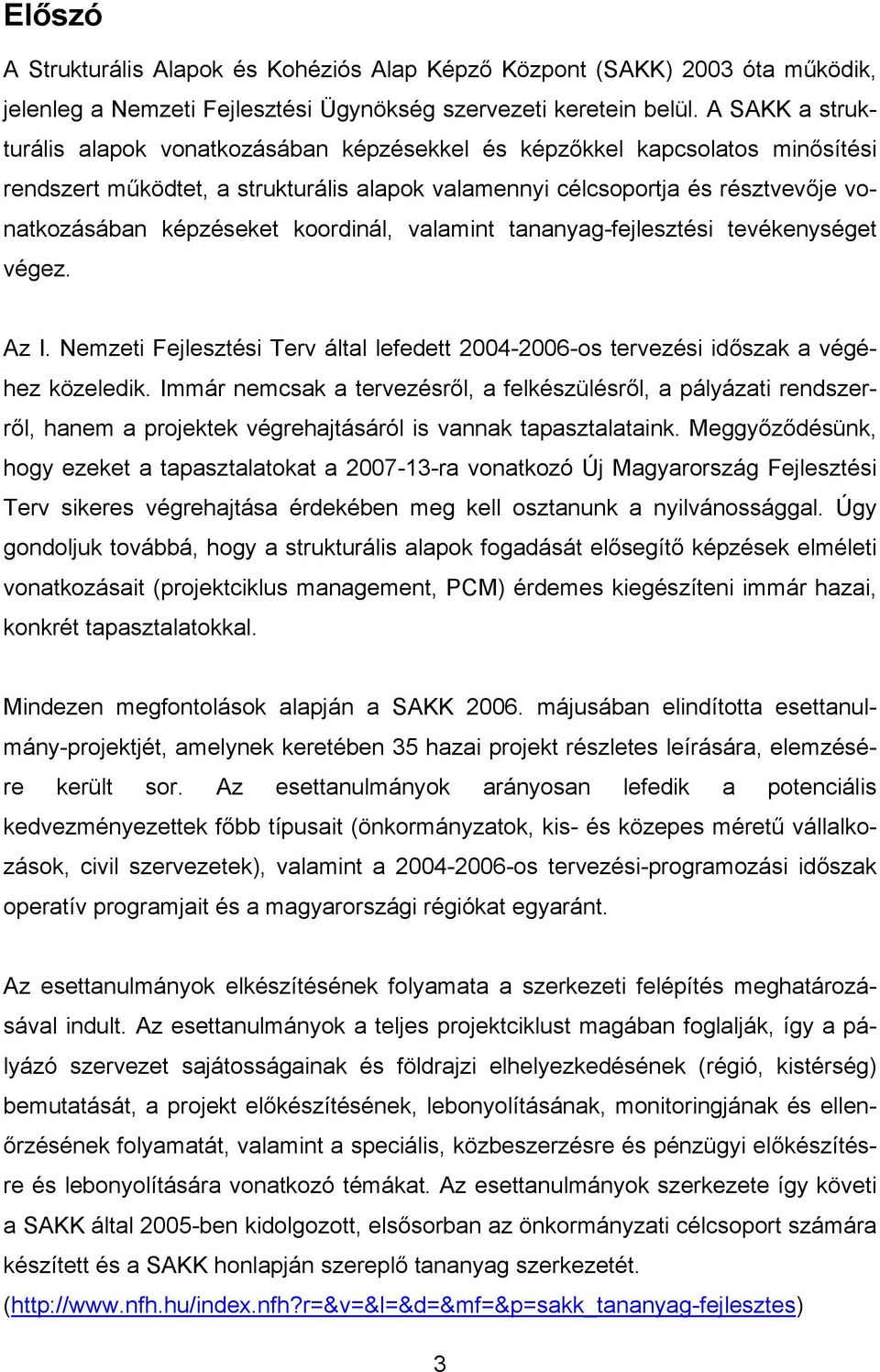 Előszó

A Strukturális Alapok és Kohéziós Alap Képző Központ (SAKK) 2003 óta működik, jelenleg a Nemzeti Fejlesztési Ügynökség szervezeti keretein belül. A SAKK a strukturális alapok vonatkozásában képzésekkel és képzőkkel kapcsolatos minősítési rendszert működtet, a strukturális alapok valamennyi célcsoportja és résztvevője vonatkozásában képzéseket koordinál, valamint tananyag-fejlesztési tevékenységet végez.

Az I. Nemzeti Fejlesztési Terv által lefedett 2004-2006-os tervezési időszak a végéhez közeledik. Immár nemcsak a tervezésről, a felkészülésről, a pályázati rendszerről, hanem a projektek végrehajtásáról is vannak tapasztalataink. Meggyőződésünk, hogy ezeket a tapasztalatokat a 2007-13-ra vonatkozó Új Magyarország Fejlesztési Terv sikeres végrehajtása érdekében meg kell osztanunk a nyilvánossággal. Úgy gondoljuk továbbá, hogy a strukturális alapok fogadását elősegítő képzések elméleti vonatkozásait (projektciklus management, PCM) érdemes kiegészíteni immár hazai, konkrét tapasztalatokkal.

Mindezen megfontolások alapján a SAKK 2006. májusában elindította esettanulmány-projektjét, amelynek keretében 35 hazai projekt részletes leírására, elemzésére került sor. Az esettanulmányok arányosan lefedik a potenciális kedvezményezettek főbb típusait (önkormányzatok, kis- és közepes méretű vállalkozások, civil szervezetek), valamint a 2004-2006-os tervezési-programozási időszak operatív programjait és a magyarországi régiókat egyaránt.

Az esettanulmányok elkészítésének folyamata a szerkezeti felépítés meghatározásával indult. Az esettanulmányok a teljes projektciklust magában foglalják, így a pályázó szervezet sajátosságainak és földrajzi elhelyezkedésének (régió, kistérség) bemutatását, a projekt előkészítésének, lebonyolításának, monitoringjának és ellenőrzésének folyamatát, valamint a speciális, közbeszerzésre és pénzügyi előkészítésre és lebonyolítására vonatkozó témákat. Az esettanulmányok szerkezete így követi a SAKK által 2005-ben kidolgozott, elsősorban az önkormányzati célcsoport számára készített és a SAKK honlapján szereplő tananyag szerkezetét. (http://www.nfh.hu/index.nfh?r=&v=&l=&d=&mf=&p=sakk_tananyag-fejlesztes)

3